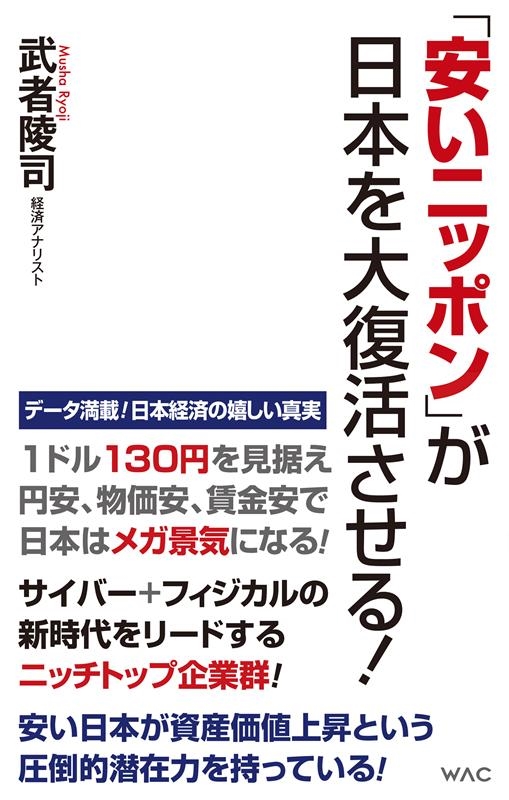 「安いニッポン」が日本を大復活させる!

武者陵司
Musha Ryoji
経済アナリスト

データ満載!日本経済の嬉しい真実

1ドル130円を見据え
円安、物価安、賃金安で
日本はメガ景気になる!

サイバー+フィジカルの
新時代をリードする
ニッチトップ企業群!

安い日本が資産価値上昇という
圧倒的潜在力を持っている!

WAC